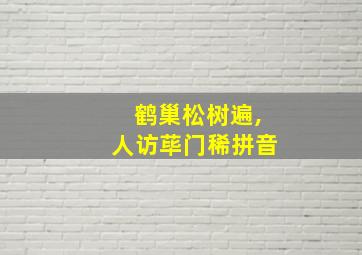 鹤巢松树遍，
人访荜门稀拼音